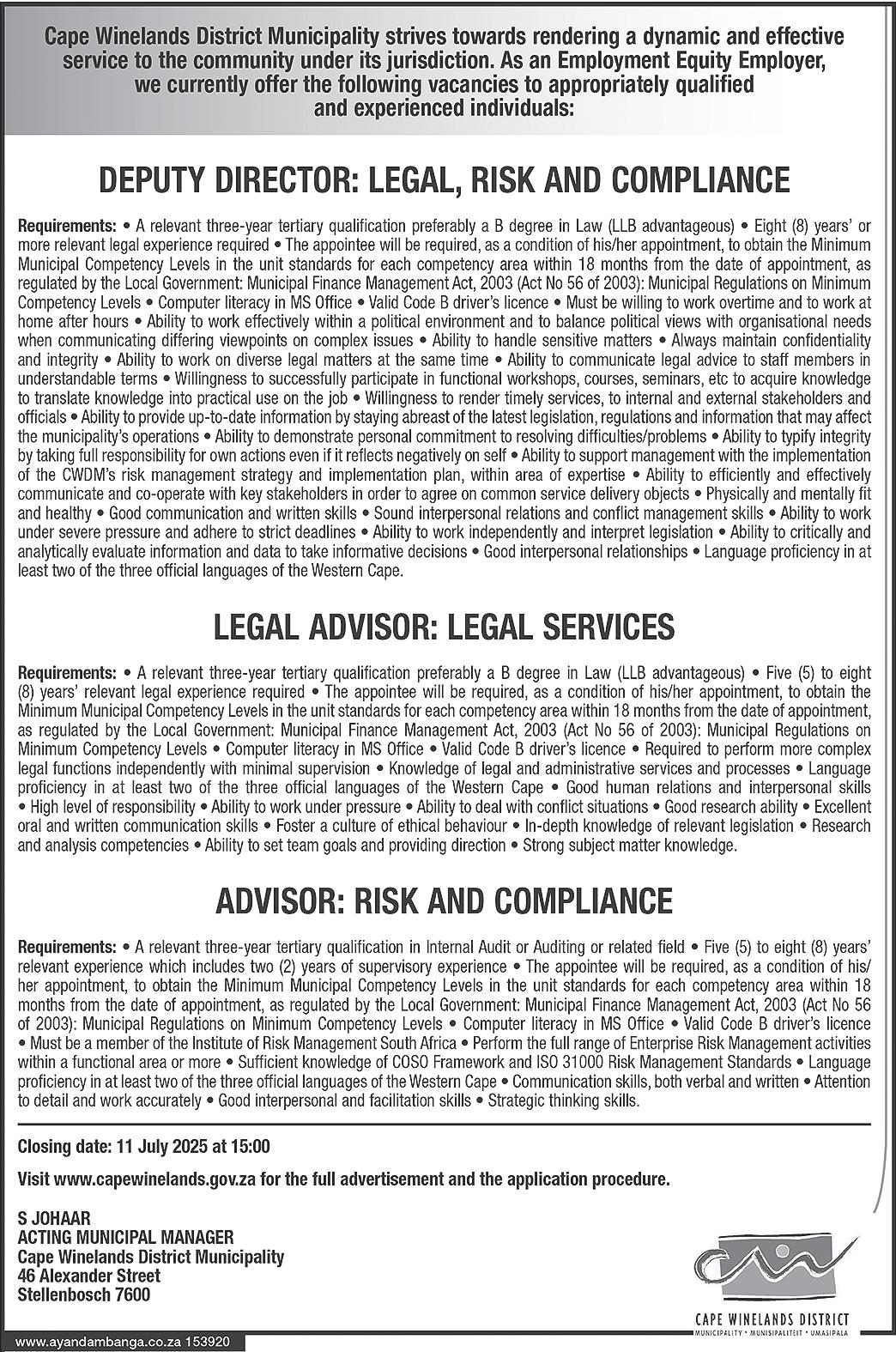 Cape Winelands District Municipality strives towards rendering a dynamic and effective service to the community under its jurisdiction. As an Employment Equity Employer, we currently offer the following vacancies to appropriately qualified and experienced individuals:

DEPUTY DIRECTOR: LEGAL, RISK AND COMPLIANCE

Requirements: • A relevant three-year tertiary qualification preferably a B degree in Law (LLB advantageous) • Eight (8) years' or more relevant legal experience required • The appointee will be required, as a condition of his/her appointment, to obtain the Minimum Municipal Competency Levels in the unit standards for each competency area within 18 months from the date of appointment, as regulated by the Local Government: Municipal Finance Management Act, 2003 (Act No 56 of 2003): Municipal Regulations on Minimum Competency Levels • Computer literacy in MS Office • Valid Code B driver's licence • Must be willing to work overtime and to work at home after hours • Ability to work effectively within a political environment and to balance political views with organisational needs when communicating differing viewpoints on complex issues • Ability to handle sensitive matters • Always maintain confidentiality and integrity • Ability to work on diverse legal matters at the same time • Ability to communicate legal advice to staff members in understandable terms • Willingness to successfully participate in functional workshops, courses, seminars, etc to acquire knowledge to translate knowledge into practical use on the job • Willingness to render timely services, to internal and external stakeholders and officials • Ability to provide up-to-date information by staying abreast of the latest legislation, regulations and information that may affect the municipality's operations • Ability to demonstrate personal commitment to resolving difficulties/problems • Ability to typify integrity by taking full responsibility for own actions even if it reflects negatively on self • Ability to support management with the implementation of the CWDM's risk management strategy and implementation plan, within area of expertise • Ability to efficiently and effectively communicate and co-operate with key stakeholders in order to agree on common service delivery objects • Physically and mentally fit and healthy • Good communication and written skills • Sound interpersonal relations and conflict management skills • Ability to work under severe pressure and adhere to strict deadlines • Ability to work independently and interpret legislation • Ability to critically and analytically evaluate information and data to take informative decisions • Good interpersonal relationships • Language proficiency in at least two of the three official languages of the Western Cape.

LEGAL ADVISOR: LEGAL SERVICES

Requirements: • A relevant three-year tertiary qualification preferably a B degree in Law (LLB advantageous) • Five (5) to eight (8) years' relevant legal experience required • The appointee will be required, as a condition of his/her appointment, to obtain the Minimum Municipal Competency Levels in the unit standards for each competency area within 18 months from the date of appointment, as regulated by the Local Government: Municipal Finance Management Act, 2003 (Act No 56 of 2003): Municipal Regulations on Minimum Competency Levels • Computer literacy in MS Office • Valid Code B driver's licence • Required to perform more complex legal functions independently with minimal supervision • Knowledge of legal and administrative services and processes • Language proficiency in at least two of the three official languages of the Western Cape • Good human relations and interpersonal skills • High level of responsibility • Ability to work under pressure • Ability to deal with conflict situations • Good research ability • Excellent oral and written communication skills • Foster a culture of ethical behaviour • In-depth knowledge of relevant legislation • Research and analysis competencies • Ability to set team goals and providing direction • Strong subject matter knowledge.

ADVISOR: RISK AND COMPLIANCE

Requirements: • A relevant three-year tertiary qualification in Internal Audit or Auditing or related field • Five (5) to eight (8) years' relevant experience which includes two (2) years of supervisory experience • The appointee will be required, as a condition of his/her appointment, to obtain the Minimum Municipal Competency Levels in the unit standards for each competency area within 18 months from the date of appointment, as regulated by the Local Government: Municipal Finance Management Act, 2003 (Act No 56 of 2003): Municipal Regulations on Minimum Competency Levels • Computer literacy in MS Office • Valid Code B driver's licence • Must be a member of the Institute of Risk Management South Africa • Perform the full range of Enterprise Risk Management activities within a functional area or more • Sufficient knowledge of COSO Framework and ISO 31000 Risk Management Standards • Language proficiency in at least two of the three official languages of the Western Cape • Communication skills, both verbal and written • Attention to detail and work accurately • Good interpersonal and facilitation skills • Strategic thinking skills.

Closing date: 11 July 2025 at 15:00

Visit www.capewinelands.gov.za for the full advertisement and the application procedure.

S JOHAAR
ACTING MUNICIPAL MANAGER
Cape Winelands District Municipality
46 Alexander Street
Stellenbosch 7600

CAPE WINELANDS DISTRICT
MUNICIPALITY • MUNISIPALITEIT • UMASIPALA

www.ayandambanga.co.za 153920